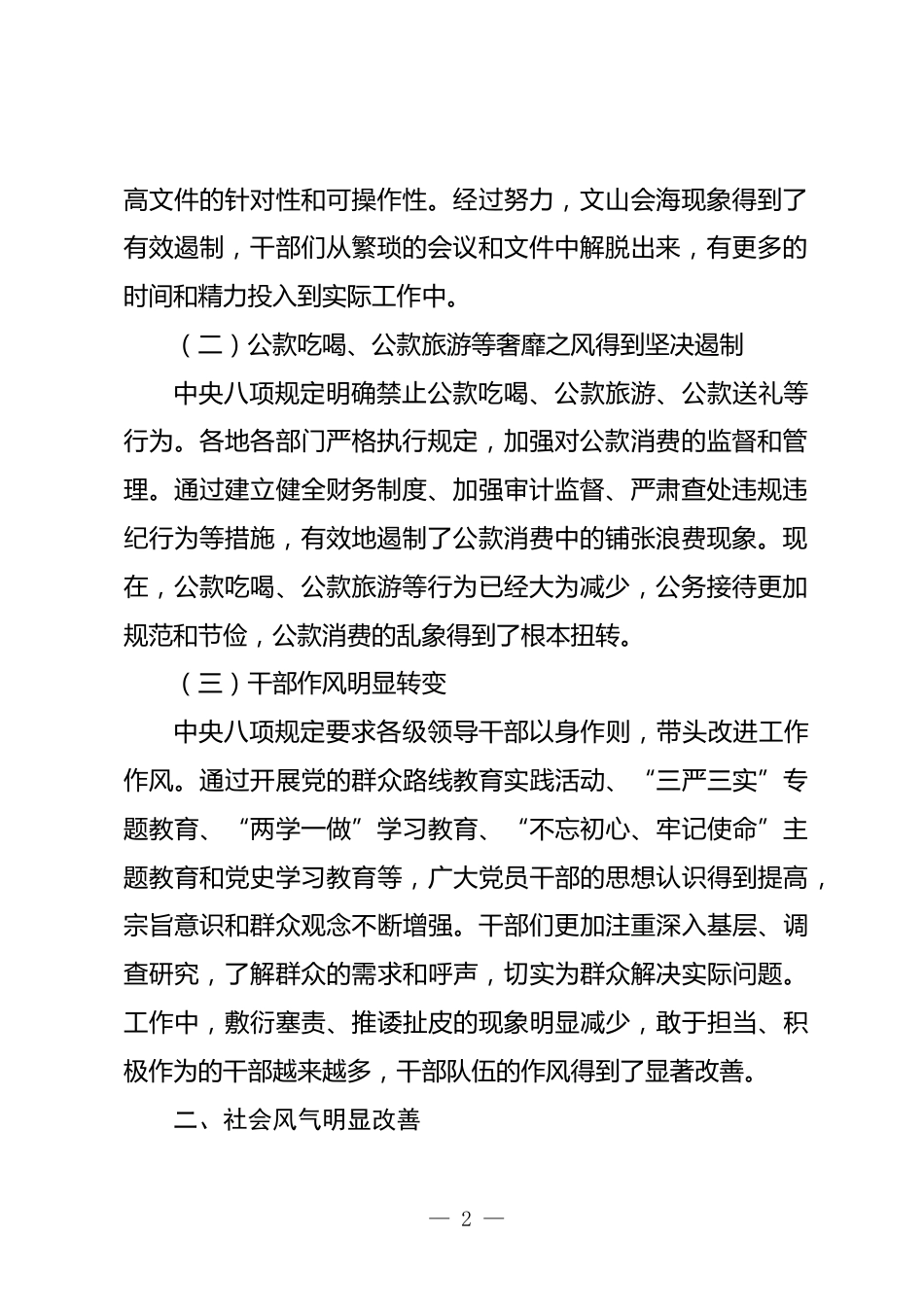 高文件的针对性和可操作性。经过努力，文山会海现象得到了有效遏制，干部们从繁琐的会议和文件中解脱出来，有更多的时间和精力投入到实际工作中。

（二）公款吃喝、公款旅游等奢靡之风得到坚决遏制

中央八项规定明确禁止公款吃喝、公款旅游、公款送礼等行为。各地各部门严格执行规定，加强对公款消费的监督和管理。通过建立健全财务制度、加强审计监督、严肃查处违规违纪行为等措施，有效地遏制了公款消费中的铺张浪费现象。现在，公款吃喝、公款旅游等行为已经大为减少，公务接待更加规范和节俭，公款消费的乱象得到了根本扭转。

（三）干部作风明显转变

中央八项规定要求各级领导干部以身作则，带头改进工作作风。通过开展党的群众路线教育实践活动、“三严三实”专题教育、“两学一做”学习教育、“不忘初心、牢记使命”主题教育和党史学习教育等，广大党员干部的思想认识得到提高，宗旨意识和群众观念不断增强。干部们更加注重深入基层、调查研究，了解群众的需求和呼声，切实为群众解决实际问题。工作中，敷衍塞责、推诿扯皮的现象明显减少，敢于担当、积极作为的干部越来越多，干部队伍的作风得到了显著改善。

二、社会风气明显改善

— 2 —